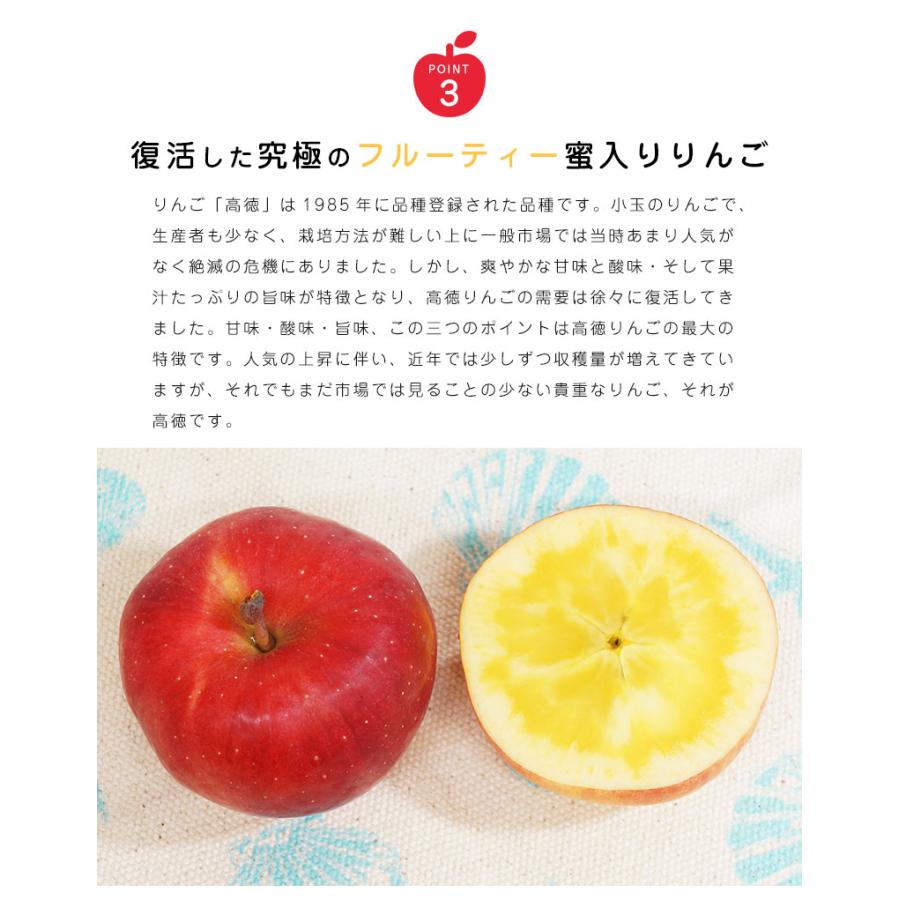 POINT
3

復活した究極のフルーティー蜜入りりんご

りんご「高徳」は1985年に品種登録された品種です。小玉のりんごで、生産者も少なく、栽培方法が難しい上に一般市場では当時あまり人気がなく絶滅の危機にありました。しかし、爽やかな甘味と酸味・そして果汁たっぷりの旨味が特徴となり、高徳りんごの需要は徐々に復活してきました。甘味・酸味・旨味、この三つのポイントは高徳りんごの最大の特徴です。人気の上昇に伴い、近年では少しずつ収穫量が増えてきていますが、それでもまだ市場では見ることの少ない貴重なりんご、それが高徳です。